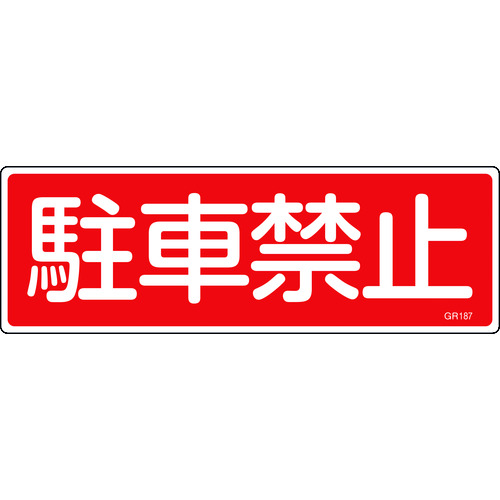 駐車禁止

GR187